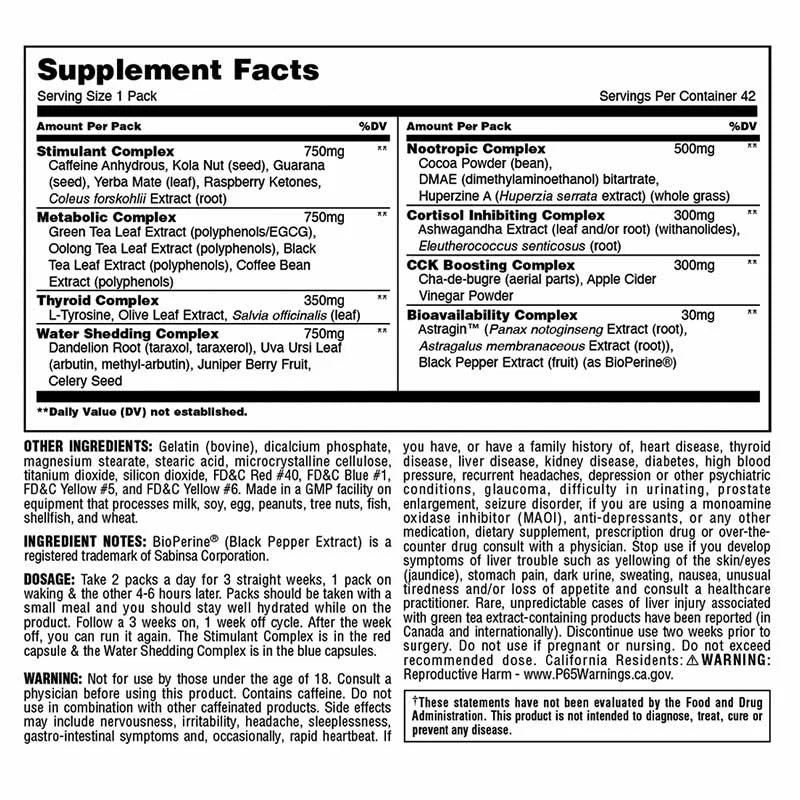 Supplement Facts

Serving Size 1 Pack

Servings Per Container 42

Amount Per Pack %DV

Stimulant Complex 750mg **
Caffeine Anhydrous, Kola Nut (seed), Guarana (seed), Yerba Mate (leaf), Raspberry Ketones, Coleus forskohlii Extract (root)

Metabolic Complex 750mg **
Green Tea Leaf Extract (polyphenols/EGCG), Oolong Tea Leaf Extract (polyphenols), Black Tea Leaf Extract (polyphenols), Coffee Bean Extract (polyphenols)

Thyroid Complex 350mg **
L-Tyrosine, Olive Leaf Extract, Salvia officinalis (leaf)

Water Shedding Complex 750mg **
Dandelion Root (taraxol, taraxerol), Uva Ursi Leaf (arbutin, methyl-arbutin), Juniper Berry Fruit, Celery Seed

Amount Per Pack %DV

Nootropic Complex 500mg **
Cocoa Powder (bean), DMAE (dimethylaminoethanol) bitartrate, Huperzine A (Huperzia serrata extract) (whole grass)

Cortisol Inhibiting Complex 300mg **
Ashwagandha Extract (leaf and/or root) (withanolides), Eleutherococcus senticosus (root)

CCK Boosting Complex 300mg **
Cha-de-bugre (aerial parts), Apple Cider Vinegar Powder

Bioavailability Complex 30mg **
Astragin™ (Panax notoginseng Extract (root), Astragalus membranaceous Extract (root)), Black Pepper Extract (fruit) (as BioPerine®)

**Daily Value (DV) not established.

OTHER INGREDIENTS: Gelatin (bovine), dicalcium phosphate, magnesium stearate, stearic acid, microcrystalline cellulose, titanium dioxide, silicon dioxide, FD&C Red #40, FD&C Blue #1, FD&C Yellow #5, and FD&C Yellow #6. Made in a GMP facility on equipment that processes milk, soy, egg, peanuts, tree nuts, fish, shellfish, and wheat.

INGREDIENT NOTES: BioPerine® (Black Pepper Extract) is a registered trademark of Sabinsa Corporation.

DOSAGE: Take 2 packs a day for 3 straight weeks, 1 pack on waking & the other 4-6 hours later. Packs should be taken with a small meal and you should stay well hydrated while on the product. Follow a 3 weeks on, 1 week off cycle. After the week off, you can run it again. The Stimulant Complex is in the red capsule & the Water Shedding Complex is in the blue capsules.

WARNING: Not for use by those under the age of 18. Consult a physician before using this product. Contains caffeine. Do not use in combination with other caffeinated products. Side effects may include nervousness, irritability, headache, sleeplessness, gastro-intestinal symptoms and, occasionally, rapid heartbeat. If you have, or have a family history of, heart disease, thyroid disease, liver disease, kidney disease, diabetes, high blood pressure, recurrent headaches, depression or other psychiatric conditions, glaucoma, difficulty in urinating, prostate enlargement, seizure disorder, if you are using a monoamine oxidase inhibitor (MAOI), anti-depressants, or any other medication, dietary supplement, prescription drug or over-the-counter drug consult with a physician. Stop use if you develop symptoms of liver trouble such as yellowing of the skin/eyes (jaundice), stomach pain, dark urine, sweating, nausea, unusual tiredness and/or loss of appetite and consult a healthcare practitioner. Rare, unpredictable cases of liver injury associated with green tea extract-containing products have been reported (in Canada and internationally). Discontinue use two weeks prior to surgery. Do not use if pregnant or nursing. Do not exceed recommended dose. California Residents: ⚠WARNING: Reproductive Harm - www.P65Warnings.ca.gov.

†These statements have not been evaluated by the Food and Drug Administration. This product is not intended to diagnose, treat, cure or prevent any disease.